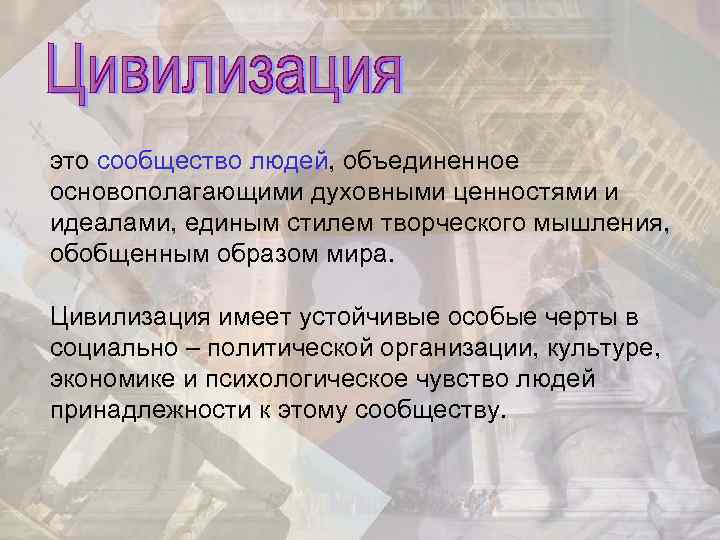 Цивилизация

это сообщество людей, объединенное основополагающими духовными ценностями и идеалами, единым стилем творческого мышления, обобщенным образом мира.

Цивилизация имеет устойчивые особые черты в социально – политической организации, культуре, экономике и психологическое чувство людей принадлежности к этому сообществу.